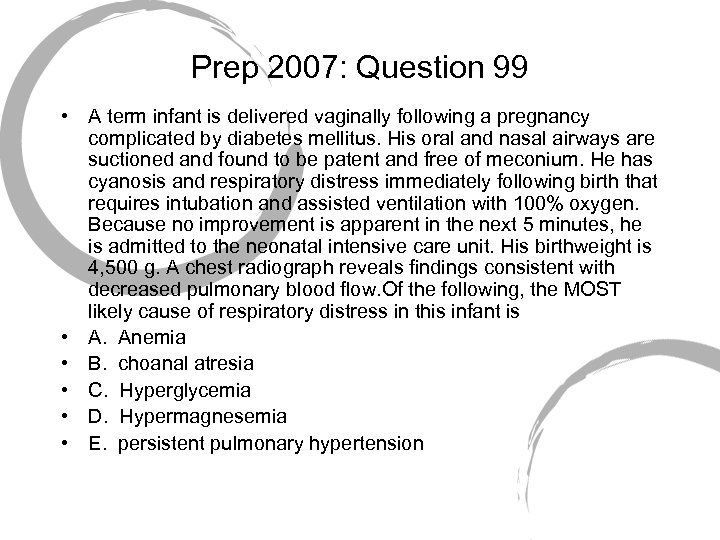 Prep 2007: Question 99

• A term infant is delivered vaginally following a pregnancy complicated by diabetes mellitus. His oral and nasal airways are suctioned and found to be patent and free of meconium. He has cyanosis and respiratory distress immediately following birth that requires intubation and assisted ventilation with 100% oxygen. Because no improvement is apparent in the next 5 minutes, he is admitted to the neonatal intensive care unit. His birthweight is 4,500 g. A chest radiograph reveals findings consistent with decreased pulmonary blood flow.Of the following, the MOST likely cause of respiratory distress in this infant is
• A. Anemia
• B. choanal atresia
• C. Hyperglycemia
• D. Hypermagnesemia
• E. persistent pulmonary hypertension